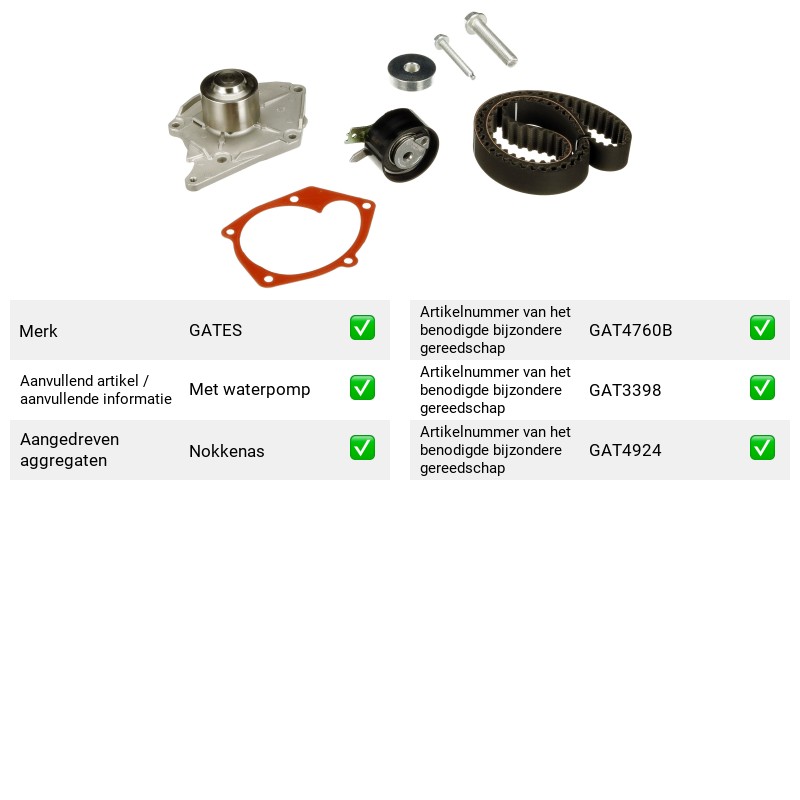 Merk GATES ☑

Aanvullend artikel / aanvullende informatie Met waterpomp ☑

Aangedreven aggregaten Nokkenas ☑

Artikelnummer van het benodigde bijzondere gereedschap GAT4760B ☑

Artikelnummer van het benodigde bijzondere gereedschap GAT3398 ☑

Artikelnummer van het benodigde bijzondere gereedschap GAT4924 ☑